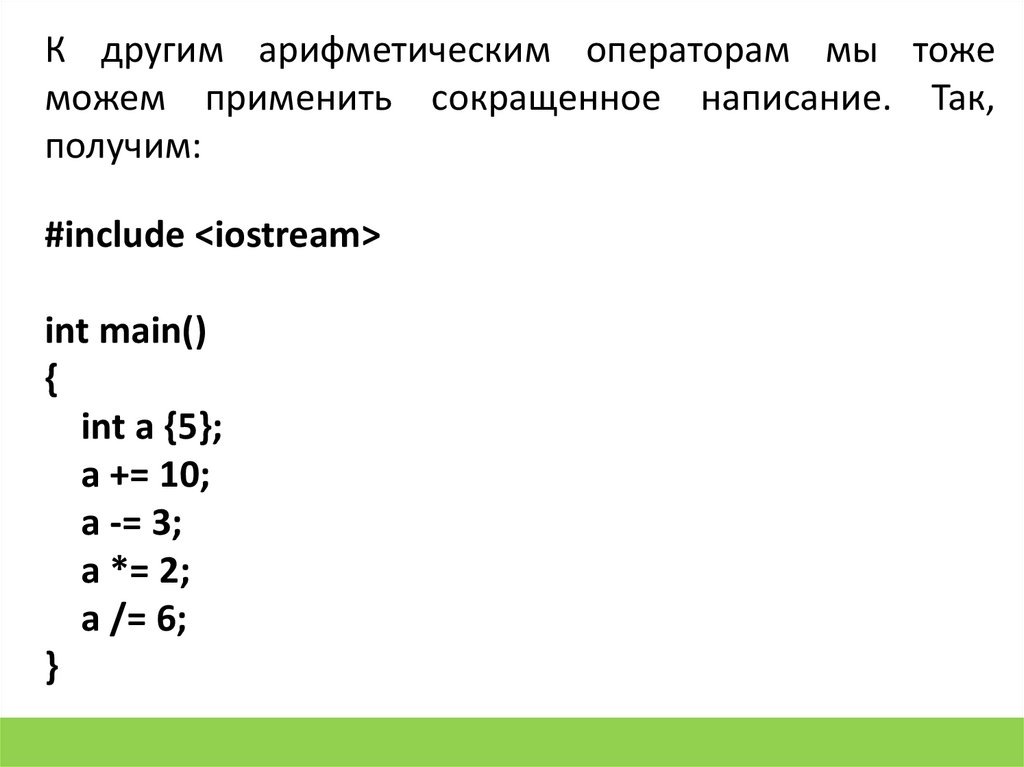 К другим арифметическим операторам мы тоже можем применить сокращенное написание. Так, получим:

#include <iostream>

int main()
{
  int a {5};
  a += 10;
  a -= 3;
  a *= 2;
  a /= 6;
}